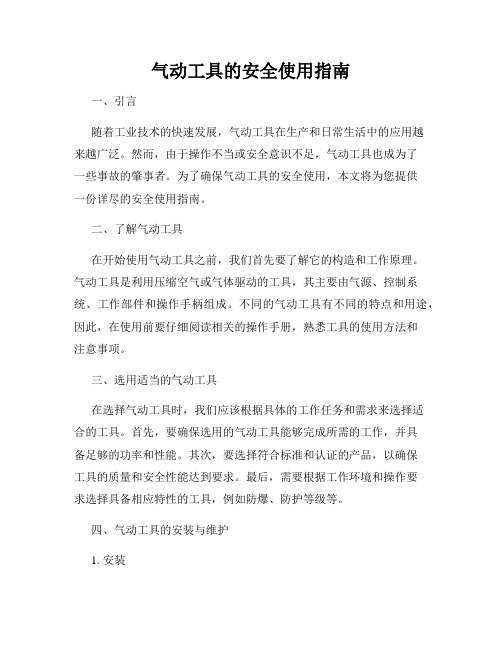 气动工具的安全使用指南

一、引言

随着工业技术的快速发展，气动工具在生产和日常生活中的应用越来越广泛。然而，由于操作不当或安全意识不足，气动工具也成为了一些事故的肇事者。为了确保气动工具的安全使用，本文将为您提供一份详尽的安全使用指南。

二、了解气动工具

在开始使用气动工具之前，我们首先要了解它的构造和工作原理。气动工具是利用压缩空气或气体驱动的工具，其主要由气源、控制系统、工作部件和操作手柄组成。不同的气动工具有不同的特点和用途，因此，在使用前要仔细阅读相关的操作手册，熟悉工具的使用方法和注意事项。

三、选用适当的气动工具

在选择气动工具时，我们应该根据具体的工作任务和需求来选择适合的工具。首先，要确保选用的气动工具能够完成所需的工作，并具备足够的功率和性能。其次，要选择符合标准和认证的产品，以确保工具的质量和安全性能达到要求。最后，需要根据工作环境和操作要求选择具备相应特性的工具，例如防爆、防护等级等。

四、气动工具的安装与维护

1. 安装